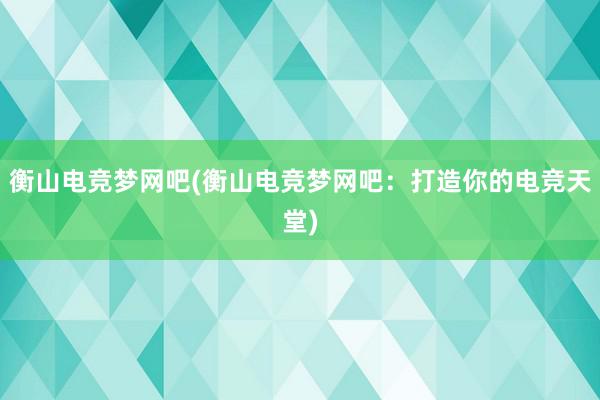 衡山电竞梦网吧(衡山电竞梦网吧：打造你的电竞天堂)